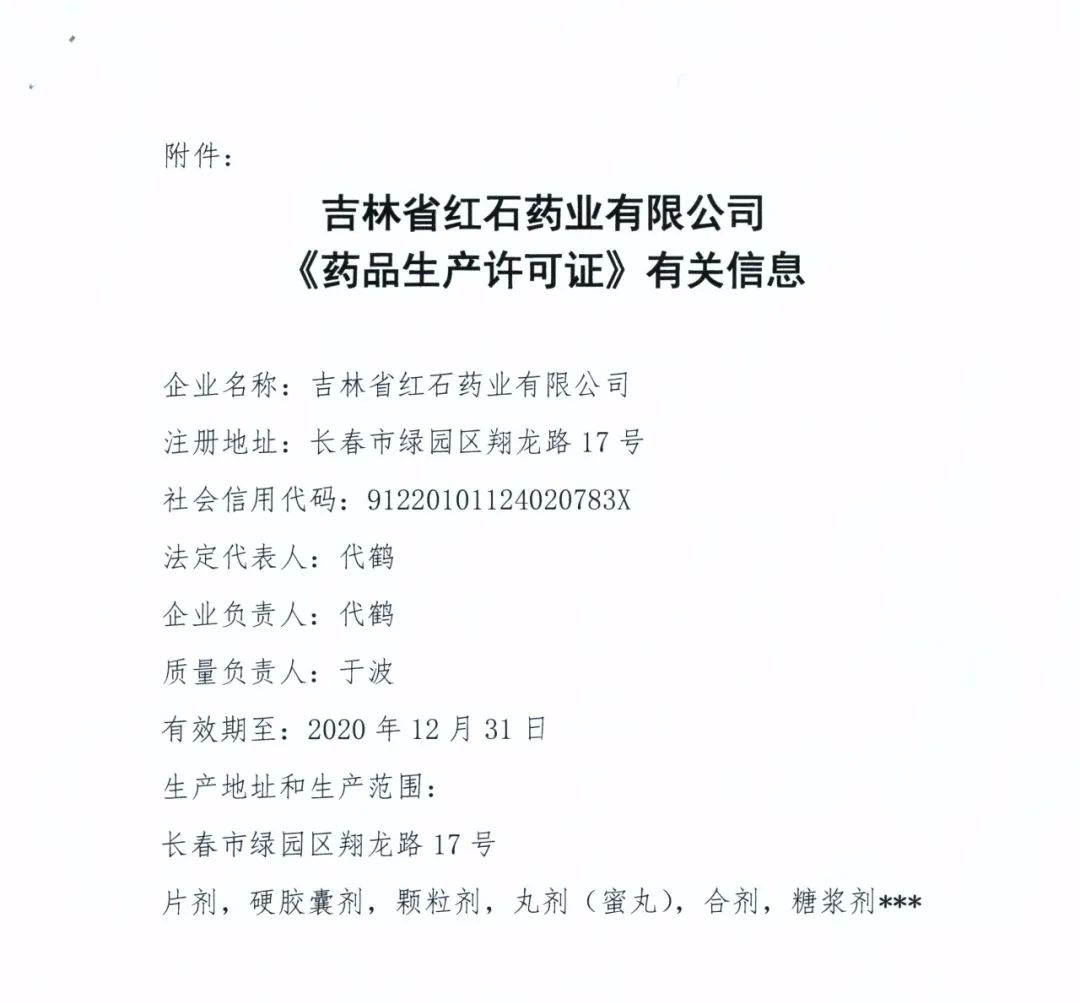 附件：

吉林省红石药业有限公司
《药品生产许可证》有关信息

企业名称：吉林省红石药业有限公司

注册地址：长春市绿园区翔龙路 17 号

社会信用代码：91220101124020783X

法定代表人：代鹤

企业负责人：代鹤

质量负责人：于波

有效期至：2020 年 12 月 31 日

生产地址和生产范围：

长春市绿园区翔龙路 17 号

片剂，硬胶囊剂，颗粒剂，丸剂（蜜丸），合剂，糖浆剂***